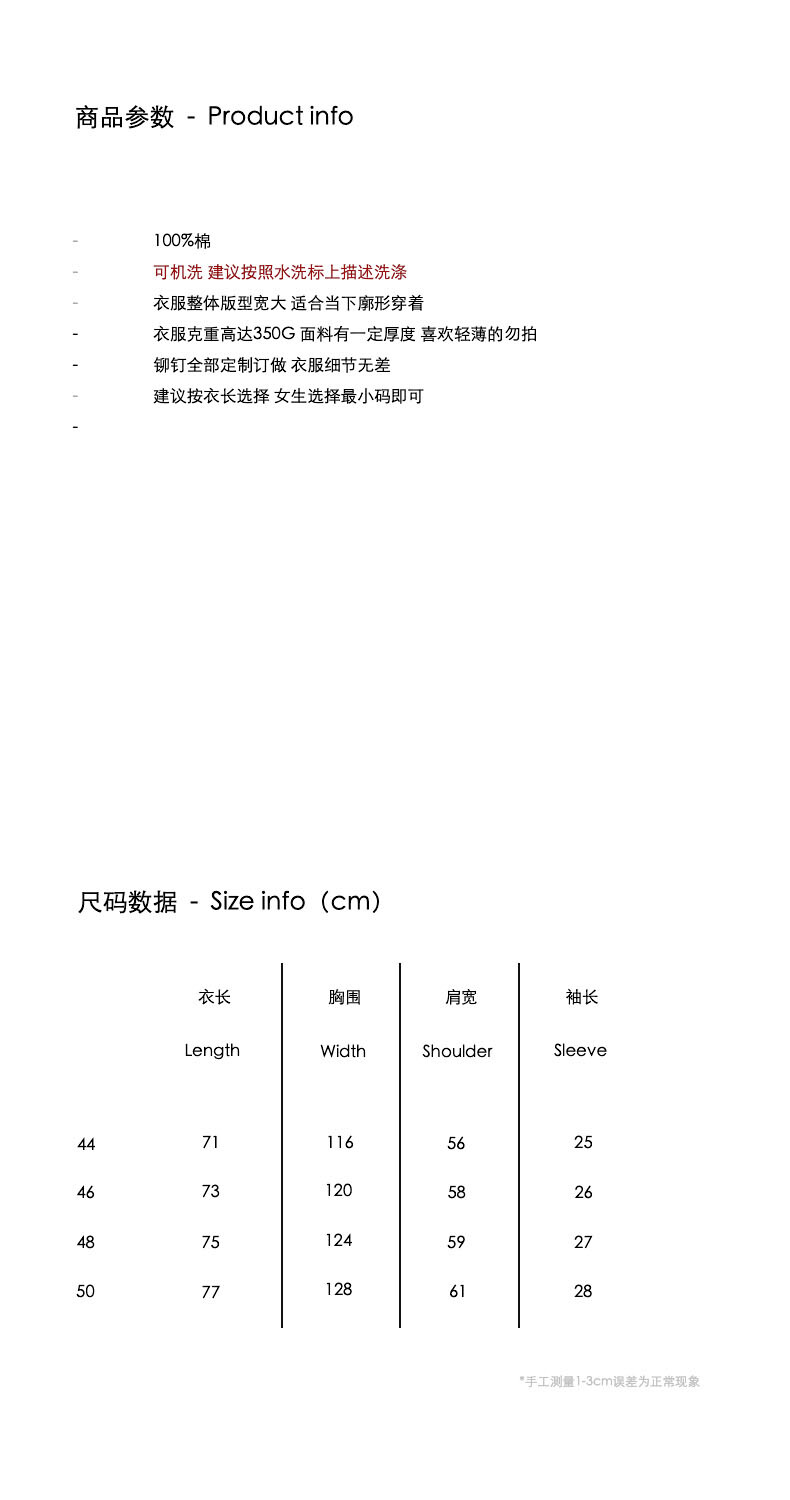 商品参数 - Product info

- 100%棉
- 可机洗 建议按照水洗标上描述洗涤
- 衣服整体版型宽大 适合当下廓形穿着
- 衣服克重高达350G 面料有一定厚度 喜欢轻薄的勿拍
- 铆钉全部定制订做 衣服细节无差
- 建议按衣长选择 女生选择最小码即可
-

尺码数据 - Size info（cm）

| | 衣长 Length | 胸围 Width | 肩宽 Shoulder | 袖长 Sleeve |
|---|---|---|---|---|
| 44 | 71 | 116 | 56 | 25 |
| 46 | 73 | 120 | 58 | 26 |
| 48 | 75 | 124 | 59 | 27 |
| 50 | 77 | 128 | 61 | 28 |

*手工测量1-3cm误差为正常现象